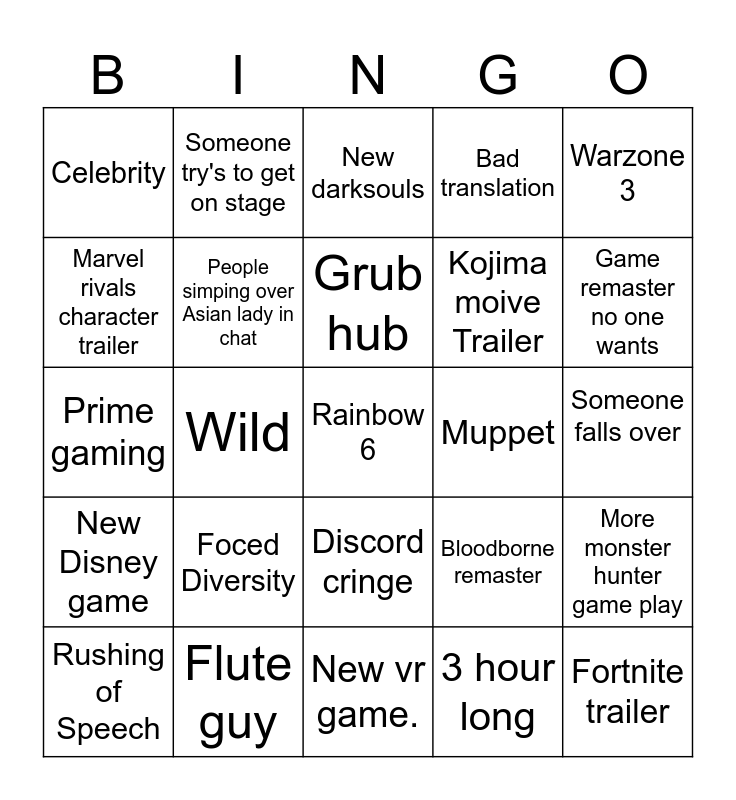 | B | I | N | G | O |
|---|---|---|---|---|
| Celebrity | Someone try's to get on stage | New darksouls | Bad translation | Warzone 3 |
| Marvel rivals character trailer | People simping over Asian lady in chat | Grub hub | Kojima moive Trailer | Game remaster no one wants |
| Prime gaming | Wild | Rainbow 6 | Muppet | Someone falls over |
| New Disney game | Foced Diversity | Discord cringe | Bloodborne remaster | More monster hunter game play |
| Rushing of Speech | Flute guy | New vr game. | 3 hour long | Fortnite trailer |